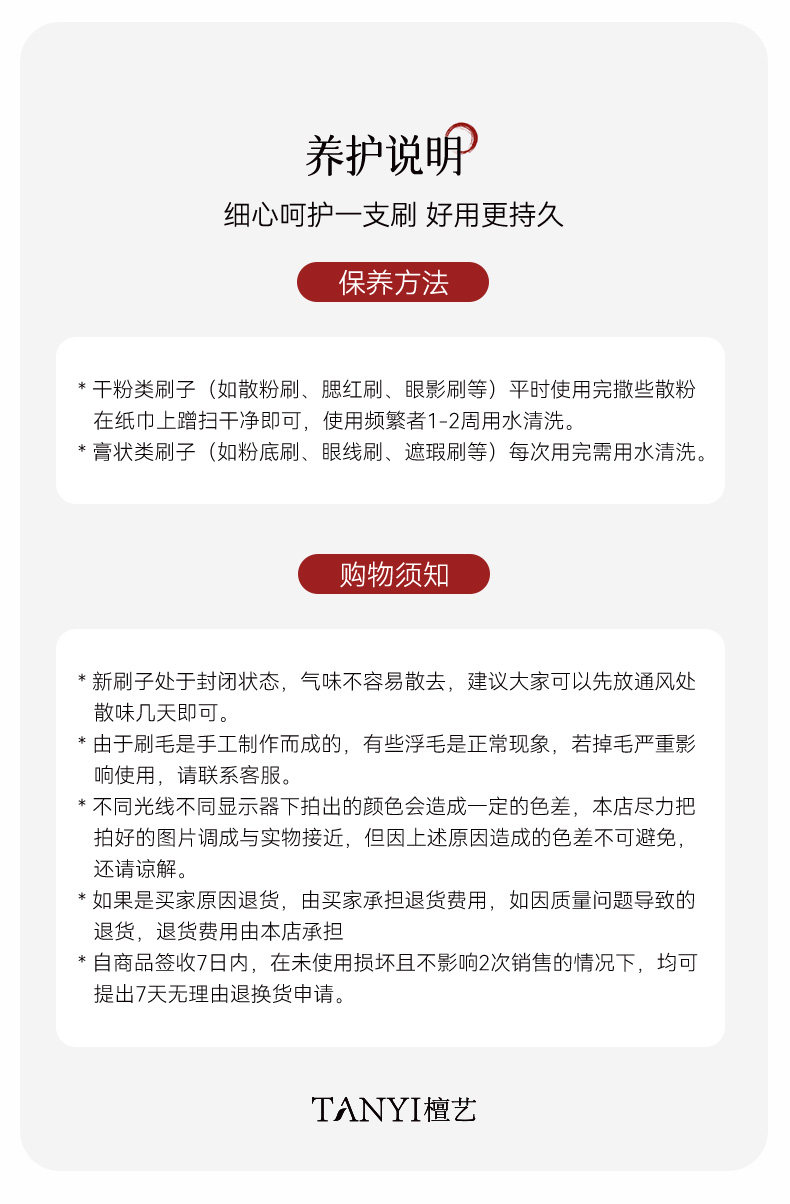 养护说明

细心呵护一支刷 好用更持久

保养方法

* 干粉类刷子（如散粉刷、腮红刷、眼影刷等）平时使用完撒些散粉在纸巾上蹭扫干净即可，使用频繁者1-2周用水清洗。
* 膏状类刷子（如粉底刷、眼线刷、遮瑕刷等）每次用完需用水清洗。

购物须知

* 新刷子处于封闭状态，气味不容易散去，建议大家可以先放通风处散味几天即可。
* 由于刷毛是手工制作而成的，有些浮毛是正常现象，若掉毛严重影响使用，请联系客服。
* 不同光线不同显示器下拍出的颜色会造成一定的色差，本店尽力把拍好的图片调成与实物接近，但因上述原因造成的色差不可避免，还请谅解。
* 如果是买家原因退货，由买家承担退货费用，如因质量问题导致的退货，退货费用由本店承担
* 自商品签收7日内，在未使用损坏且不影响2次销售的情况下，均可提出7天无理由退换货申请。

TANYI檀艺